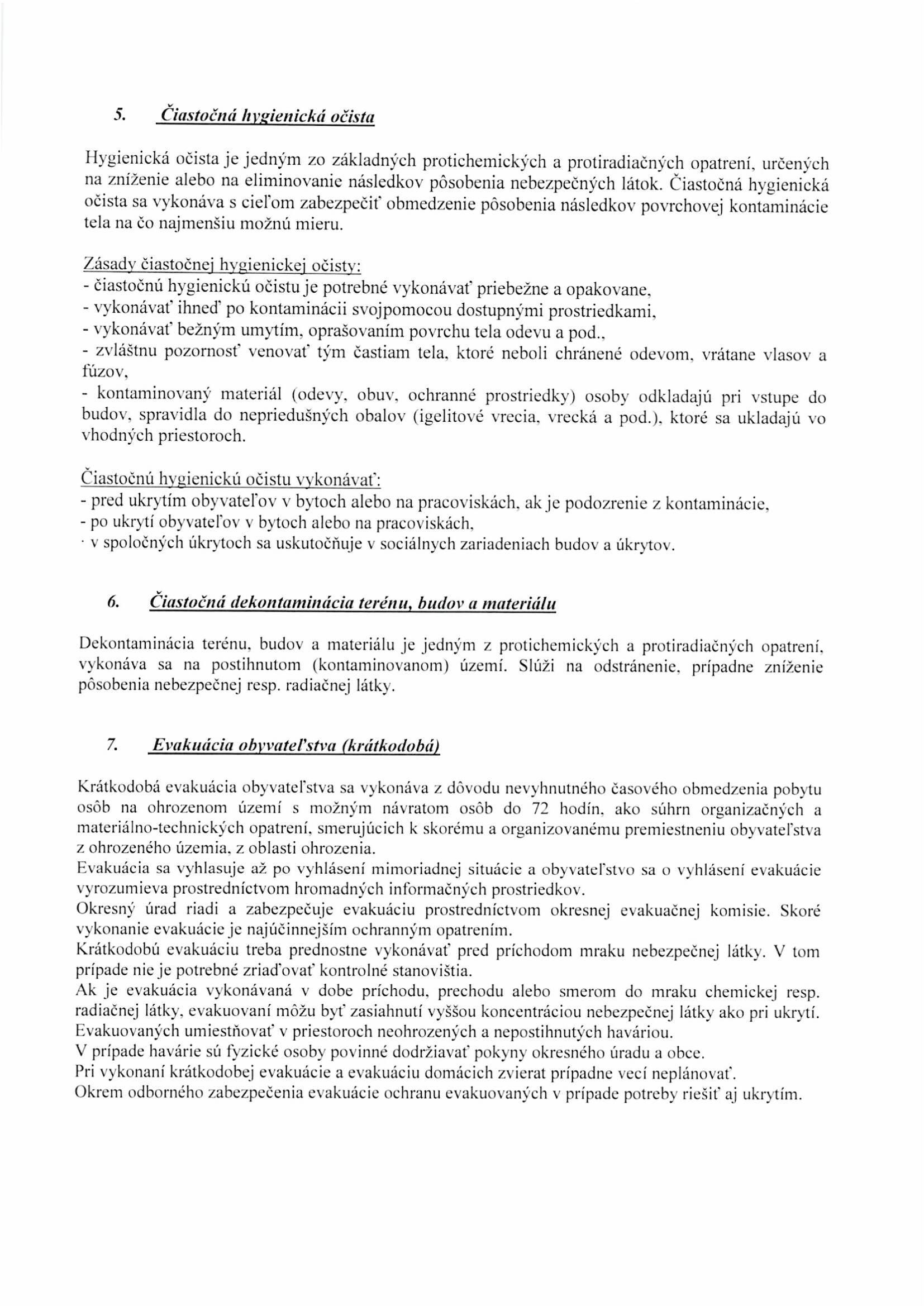 5. Čiastočná hygienická očista

Hygienická očista je jedným zo základných protichemických a protiradiačných opatrení, určených na zníženie alebo na eliminovanie následkov pôsobenia nebezpečných látok. Čiastočná hygienická očista sa vykonáva s cieľom zabezpečiť obmedzenie pôsobenia následkov povrchovej kontaminácie tela na čo najmenšiu možnú mieru.

Zásady čiastočnej hygienickej očisty:
- čiastočnú hygienickú očistu je potrebné vykonávať priebežne a opakovane,
- vykonávať ihneď po kontaminácii svojpomocou dostupnými prostriedkami,
- vykonávať bežným umytím, oprašovaním povrchu tela odevu a pod.,
- zvláštnu pozornosť venovať tým častiam tela, ktoré neboli chránené odevom, vrátane vlasov a fúzov,
- kontaminovaný materiál (odevy, obuv, ochranné prostriedky) osoby odkladajú pri vstupe do budov, spravidla do nepriedušných obalov (igelitové vrecia, vrecká a pod.), ktoré sa ukladajú vo vhodných priestoroch.

Čiastočnú hygienickú očistu vykonávať:
- pred ukrytím obyvateľov v bytoch alebo na pracoviskách, ak je podozrenie z kontaminácie,
- po ukrytí obyvateľov v bytoch alebo na pracoviskách,
· v spoločných úkrytoch sa uskutočňuje v sociálnych zariadeniach budov a úkrytov.

6. Čiastočná dekontaminácia terénu, budov a materiálu

Dekontaminácia terénu, budov a materiálu je jedným z protichemických a protiradiačných opatrení, vykonáva sa na postihnutom (kontaminovanom) území. Slúži na odstránenie, prípadne zníženie pôsobenia nebezpečnej resp. radiačnej látky.

7. Evakuácia obyvateľstva (krátkodobá)

Krátkodobá evakuácia obyvateľstva sa vykonáva z dôvodu nevyhnutného časového obmedzenia pobytu osôb na ohrozenom území s možným návratom osôb do 72 hodín, ako súhrn organizačných a materiálno-technických opatrení, smerujúcich k skorému a organizovanému premiestneniu obyvateľstva z ohrozeného územia, z oblasti ohrozenia.
Evakuácia sa vyhlasuje až po vyhlásení mimoriadnej situácie a obyvateľstvo sa o vyhlásení evakuácie vyrozumieva prostredníctvom hromadných informačných prostriedkov.
Okresný úrad riadi a zabezpečuje evakuáciu prostredníctvom okresnej evakuačnej komisie. Skoré vykonanie evakuácie je najúčinnejším ochranným opatrením.
Krátkodobú evakuáciu treba prednostne vykonávať pred príchodom mraku nebezpečnej látky. V tom prípade nie je potrebné zriaďovať kontrolné stanovištia.
Ak je evakuácia vykonávaná v dobe príchodu, prechodu alebo smerom do mraku chemickej resp. radiačnej látky, evakuovaní môžu byť zasiahnutí vyššou koncentráciou nebezpečnej látky ako pri ukrytí.
Evakuovaných umiestňovať v priestoroch neohrozených a nepostihnutých haváriou.
V prípade havárie sú fyzické osoby povinné dodržiavať pokyny okresného úradu a obce.
Pri vykonaní krátkodobej evakuácie a evakuáciu domácich zvierat prípadne vecí neplánovať.
Okrem odborného zabezpečenia evakuácie ochranu evakuovaných v prípade potreby riešiť aj ukrytím.